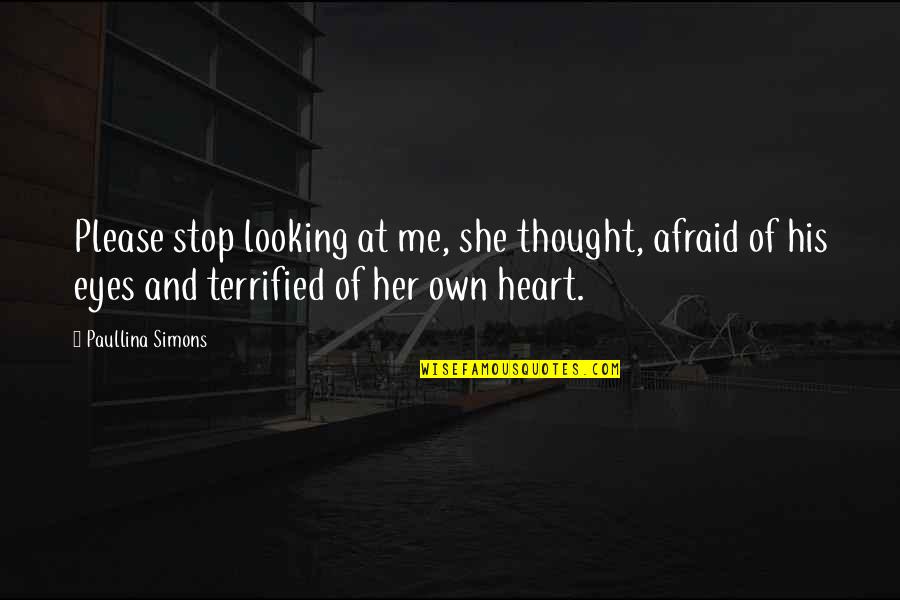 Please stop looking at me, she thought, afraid of his eyes and terrified of her own heart.

Paullina Simons

WISEFAMOUSQUOTES.COM